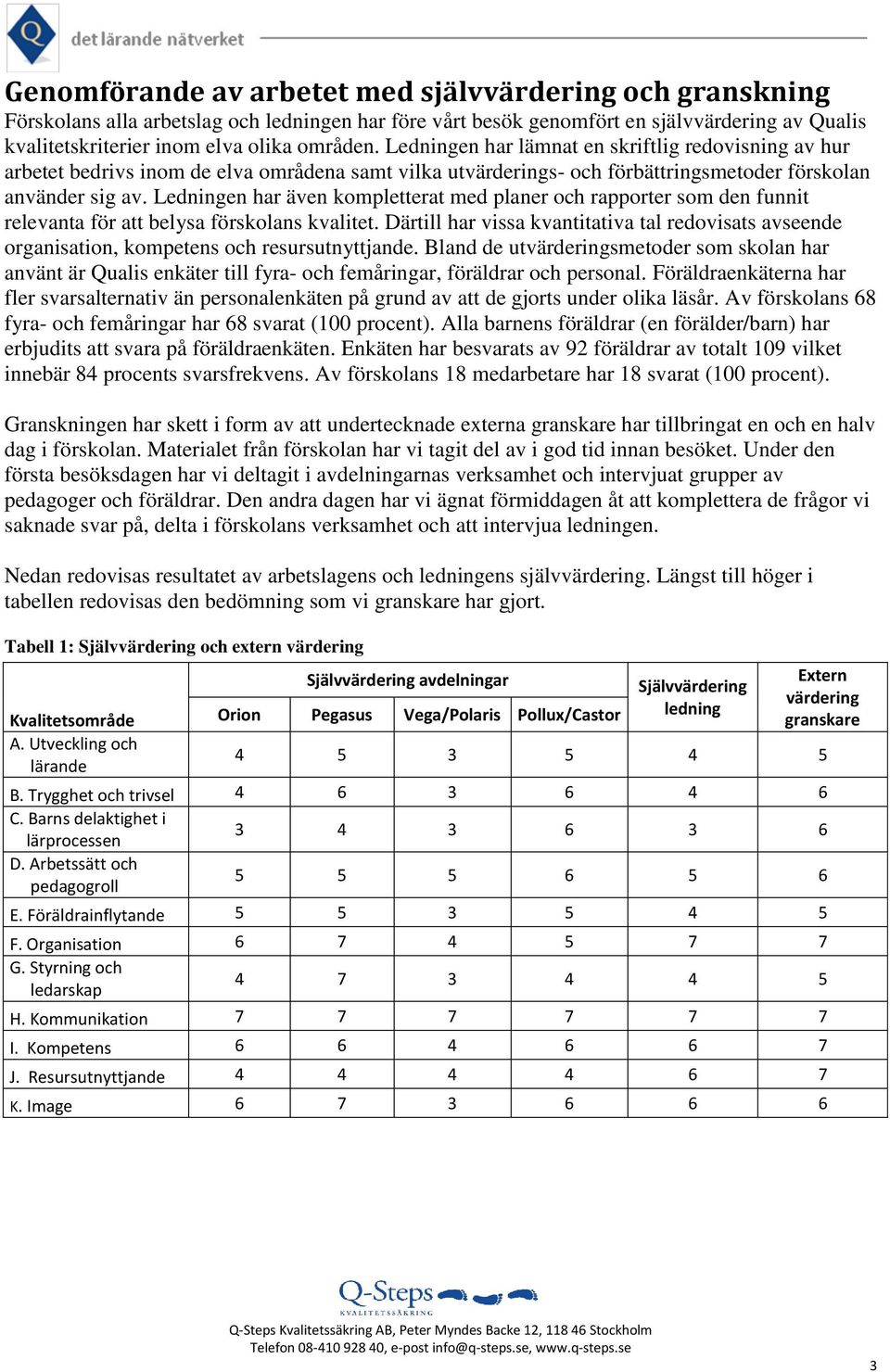 Q det lärande nätverket

Genomförande av arbetet med självvärdering och granskning
Förskolans alla arbetslag och ledningen har före vårt besök genomfört en självvärdering av Qualis kvalitetskriterier inom elva olika områden. Ledningen har lämnat en skriftlig redovisning av hur arbetet bedrivs inom de elva områdena samt vilka utvärderings- och förbättringsmetoder förskolan använder sig av. Ledningen har även kompletterat med planer och rapporter som den funnit relevanta för att belysa förskolans kvalitet. Därtill har vissa kvantitativa tal redovisats avseende organisation, kompetens och resursutnyttjande. Bland de utvärderingsmetoder som skolan har använt är Qualis enkäter till fyra- och femåringar, föräldrar och personal. Föräldraenkäterna har fler svarsalternativ än personalenkäten på grund av att de gjorts under olika läsår. Av förskolans 68 fyra- och femåringar har 68 svarat (100 procent). Alla barnens föräldrar (en förälder/barn) har erbjudits att svara på föräldraenkäten. Enkäten har besvarats av 92 föräldrar av totalt 109 vilket innebär 84 procents svarsfrekvens. Av förskolans 18 medarbetare har 18 svarat (100 procent).

Granskningen har skett i form av att undertecknade externa granskare har tillbringat en och en halv dag i förskolan. Materialet från förskolan har vi tagit del av i god tid innan besöket. Under den första besöksdagen har vi deltagit i avdelningarnas verksamhet och intervjuat grupper av pedagoger och föräldrar. Den andra dagen har vi ägnat förmiddagen åt att komplettera de frågor vi saknade svar på, delta i förskolans verksamhet och att intervjua ledningen.

Nedan redovisas resultatet av arbetslagens och ledningens självvärdering. Längst till höger i tabellen redovisas den bedömning som vi granskare har gjort.

Tabell 1: Självvärdering och extern värdering

| Kvalitetsområde | Självvärdering avdelningar: Orion | Pegasus | Vega/Polaris | Pollux/Castor | Självvärdering ledning | Extern värdering granskare |
|---|---|---|---|---|---|---|
| A. Utveckling och lärande | 4 | 5 | 3 | 5 | 4 | 5 |
| B. Trygghet och trivsel | 4 | 6 | 3 | 6 | 4 | 6 |
| C. Barns delaktighet i lärprocessen | 3 | 4 | 3 | 6 | 3 | 6 |
| D. Arbetssätt och pedagogroll | 5 | 5 | 5 | 6 | 5 | 6 |
| E. Föräldrainflytande | 5 | 5 | 3 | 5 | 4 | 5 |
| F. Organisation | 6 | 7 | 4 | 5 | 7 | 7 |
| G. Styrning och ledarskap | 4 | 7 | 3 | 4 | 4 | 5 |
| H. Kommunikation | 7 | 7 | 7 | 7 | 7 | 7 |
| I. Kompetens | 6 | 6 | 4 | 6 | 6 | 7 |
| J. Resursutnyttjande | 4 | 4 | 4 | 4 | 6 | 7 |
| K. Image | 6 | 7 | 3 | 6 | 6 | 6 |

Q-Steps KVALITETSSÄKRING
Q-Steps Kvalitetssäkring AB, Peter Myndes Backe 12, 118 46 Stockholm
Telefon 08-410 928 40, e-post info@q-steps.se, www.q-steps.se
3